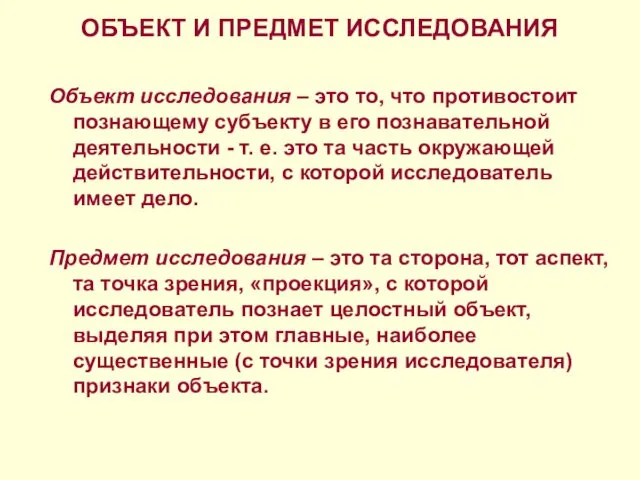 ОБЪЕКТ И ПРЕДМЕТ ИССЛЕДОВАНИЯ

Объект исследования – это то, что противостоит познающему субъекту в его познавательной деятельности - т. е. это та часть окружающей действительности, с которой исследователь имеет дело.

Предмет исследования – это та сторона, тот аспект, та точка зрения, «проекция», с которой исследователь познает целостный объект, выделяя при этом главные, наиболее существенные (с точки зрения исследователя) признаки объекта.